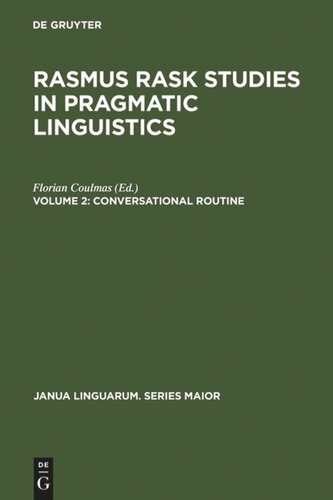 DE GRUYTER

RASMUS RASK STUDIES IN PRAGMATIC LINGUISTICS

Florian Coulmas (Ed.)

VOLUME 2: CONVERSATIONAL ROUTINE

JANUA LINGUARUM. SERIES MAIOR

DE G